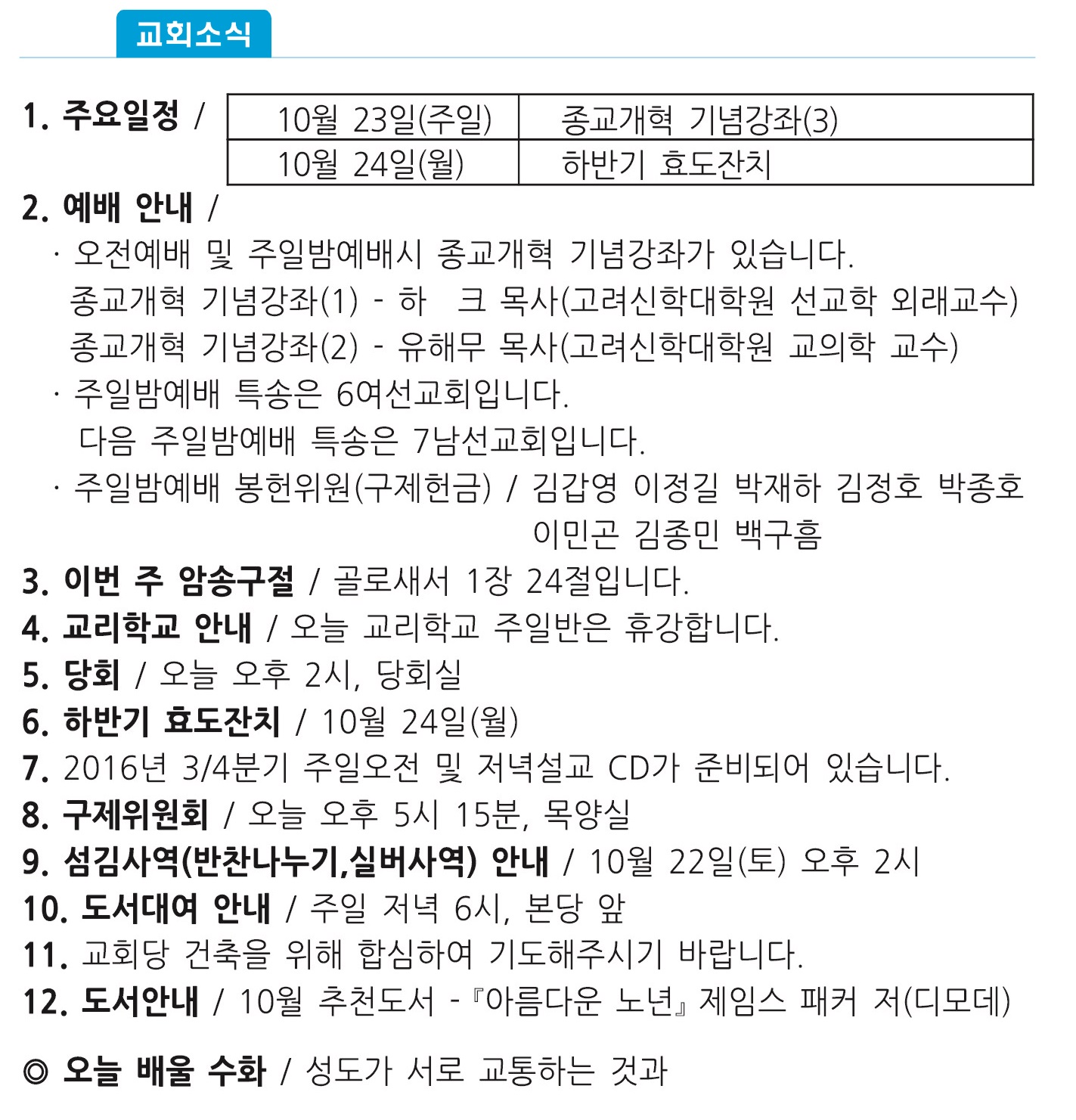 교회소식

1. 주요일정 /

| 10월 23일(주일) | 종교개혁 기념강좌(3) |
|---|---|
| 10월 24일(월) | 하반기 효도잔치 |

2. 예배 안내 /
· 오전예배 및 주일밤예배시 종교개혁 기념강좌가 있습니다.
종교개혁 기념강좌(1) - 하 크 목사(고려신학대학원 선교학 외래교수)
종교개혁 기념강좌(2) - 유해무 목사(고려신학대학원 교의학 교수)
· 주일밤예배 특송은 6여선교회입니다.
다음 주일밤예배 특송은 7남선교회입니다.
· 주일밤예배 봉헌위원(구제헌금) / 김갑영 이정길 박재하 김정호 박종호 이민곤 김종민 백구흠
3. 이번 주 암송구절 / 골로새서 1장 24절입니다.
4. 교리학교 안내 / 오늘 교리학교 주일반은 휴강합니다.
5. 당회 / 오늘 오후 2시, 당회실
6. 하반기 효도잔치 / 10월 24일(월)
7. 2016년 3/4분기 주일오전 및 저녁설교 CD가 준비되어 있습니다.
8. 구제위원회 / 오늘 오후 5시 15분, 목양실
9. 섬김사역(반찬나누기,실버사역) 안내 / 10월 22일(토) 오후 2시
10. 도서대여 안내 / 주일 저녁 6시, 본당 앞
11. 교회당 건축을 위해 합심하여 기도해주시기 바랍니다.
12. 도서안내 / 10월 추천도서 -『아름다운 노년』제임스 패커 저(디모데)

◎ 오늘 배울 수화 / 성도가 서로 교통하는 것과